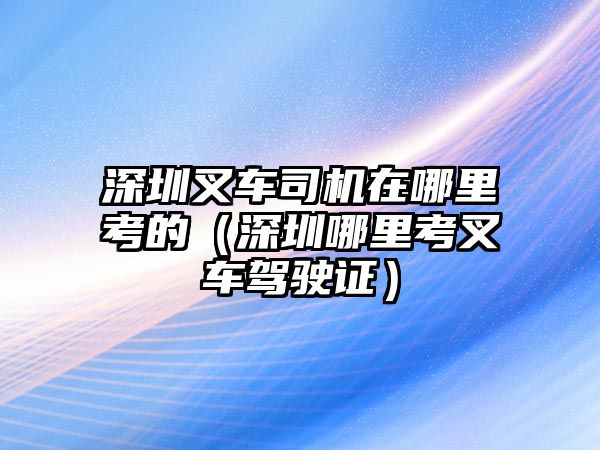 深圳叉车司机在哪里考的（深圳哪里考叉车驾驶证）